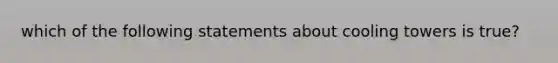 which of the following statements about cooling towers is true?